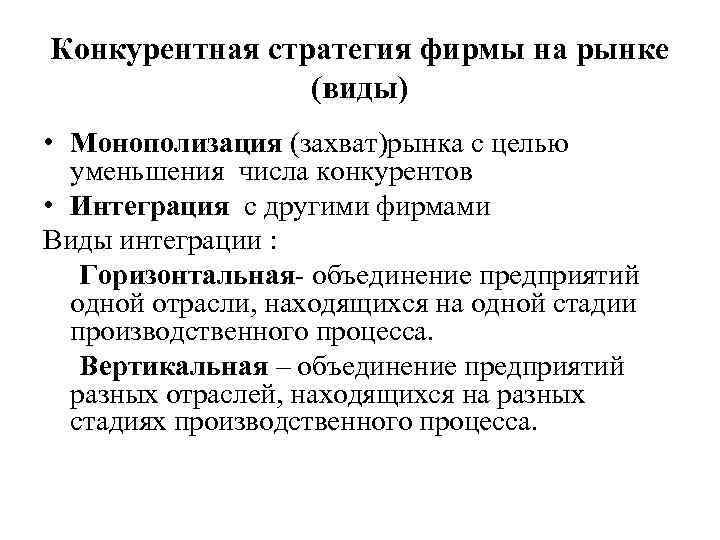 Конкурентная стратегия фирмы на рынке (виды)

• Монополизация (захват)рынка с целью уменьшения числа конкурентов
• Интеграция с другими фирмами
Виды интеграции :

Горизонтальная- объединение предприятий одной отрасли, находящихся на одной стадии производственного процесса.

Вертикальная – объединение предприятий разных отраслей, находящихся на разных стадиях производственного процесса.